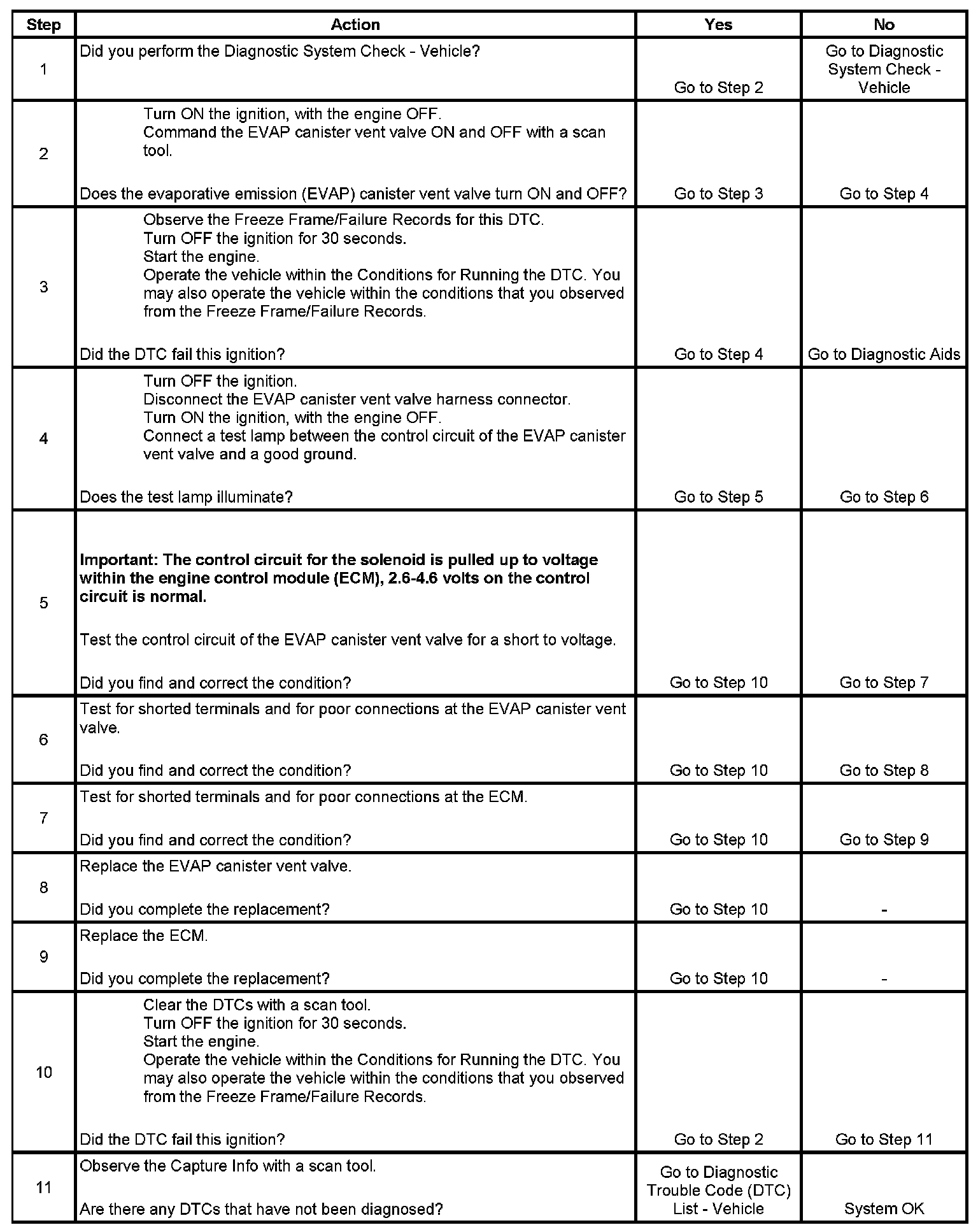 | Step | Action | Yes | No |
|---|---|---|---|
| 1 | Did you perform the Diagnostic System Check - Vehicle? | Go to Step 2 | Go to Diagnostic System Check - Vehicle |
| 2 | Turn ON the ignition, with the engine OFF. Command the EVAP canister vent valve ON and OFF with a scan tool. Does the evaporative emission (EVAP) canister vent valve turn ON and OFF? | Go to Step 3 | Go to Step 4 |
| 3 | Observe the Freeze Frame/Failure Records for this DTC. Turn OFF the ignition for 30 seconds. Start the engine. Operate the vehicle within the Conditions for Running the DTC. You may also operate the vehicle within the conditions that you observed from the Freeze Frame/Failure Records. Did the DTC fail this ignition? | Go to Step 4 | Go to Diagnostic Aids |
| 4 | Turn OFF the ignition. Disconnect the EVAP canister vent valve harness connector. Turn ON the ignition, with the engine OFF. Connect a test lamp between the control circuit of the EVAP canister vent valve and a good ground. Does the test lamp illuminate? | Go to Step 5 | Go to Step 6 |
| 5 | Important: The control circuit for the solenoid is pulled up to voltage within the engine control module (ECM), 2.6-4.6 volts on the control circuit is normal. Test the control circuit of the EVAP canister vent valve for a short to voltage. Did you find and correct the condition? | Go to Step 10 | Go to Step 7 |
| 6 | Test for shorted terminals and for poor connections at the EVAP canister vent valve. Did you find and correct the condition? | Go to Step 10 | Go to Step 8 |
| 7 | Test for shorted terminals and for poor connections at the ECM. Did you find and correct the condition? | Go to Step 10 | Go to Step 9 |
| 8 | Replace the EVAP canister vent valve. Did you complete the replacement? | Go to Step 10 | - |
| 9 | Replace the ECM. Did you complete the replacement? | Go to Step 10 | - |
| 10 | Clear the DTCs with a scan tool. Turn OFF the ignition for 30 seconds. Start the engine. Operate the vehicle within the Conditions for Running the DTC. You may also operate the vehicle within the conditions that you observed from the Freeze Frame/Failure Records. Did the DTC fail this ignition? | Go to Step 2 | Go to Step 11 |
| 11 | Observe the Capture Info with a scan tool. Are there any DTCs that have not been diagnosed? | Go to Diagnostic Trouble Code (DTC) List - Vehicle | System OK |